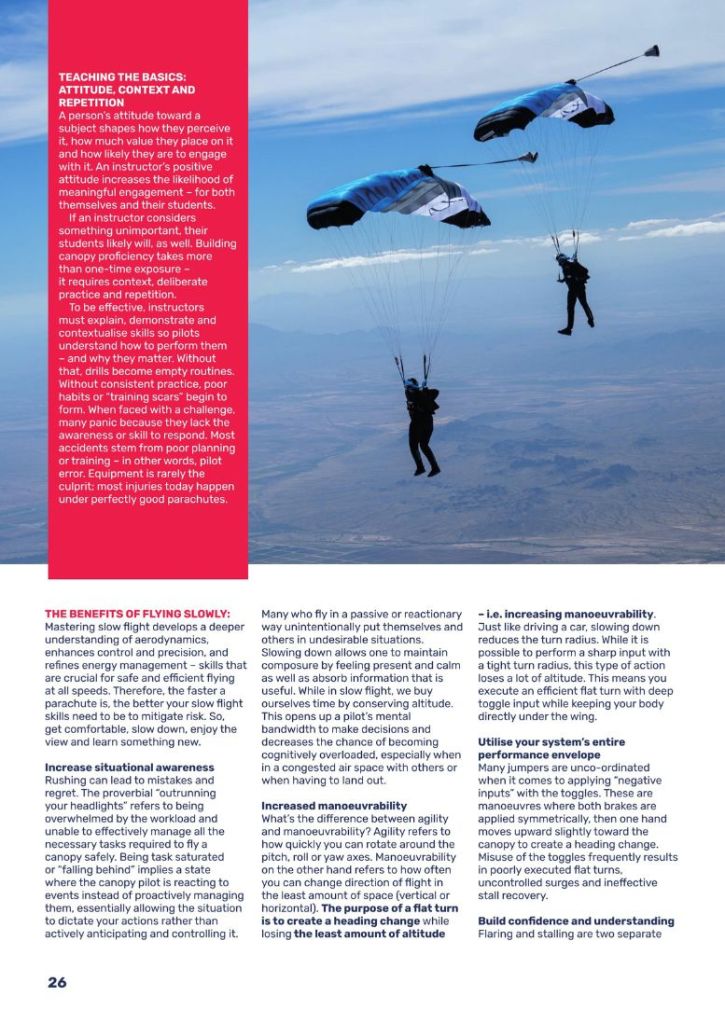 TEACHING THE BASICS: ATTITUDE, CONTEXT AND REPETITION
A person's attitude toward a subject shapes how they perceive it, how much value they place on it and how likely they are to engage with it. An instructor's positive attitude increases the likelihood of meaningful engagement – for both themselves and their students.

If an instructor considers something unimportant, their students likely will, as well. Building canopy proficiency takes more than one-time exposure – it requires context, deliberate practice and repetition.

To be effective, instructors must explain, demonstrate and contextualise skills so pilots understand how to perform them – and why they matter. Without that, drills become empty routines. Without consistent practice, poor habits or "training scars" begin to form. When faced with a challenge, many panic because they lack the awareness or skill to respond. Most accidents stem from poor planning or training – in other words, pilot error. Equipment is rarely the culprit; most injuries today happen under perfectly good parachutes.

THE BENEFITS OF FLYING SLOWLY:
Mastering slow flight develops a deeper understanding of aerodynamics, enhances control and precision, and refines energy management – skills that are crucial for safe and efficient flying at all speeds. Therefore, the faster a parachute is, the better your slow flight skills need to be to mitigate risk. So, get comfortable, slow down, enjoy the view and learn something new.

Increase situational awareness
Rushing can lead to mistakes and regret. The proverbial "outrunning your headlights" refers to being overwhelmed by the workload and unable to effectively manage all the necessary tasks required to fly a canopy safely. Being task saturated or "falling behind" implies a state where the canopy pilot is reacting to events instead of proactively managing them, essentially allowing the situation to dictate your actions rather than actively anticipating and controlling it.

Many who fly in a passive or reactionary way unintentionally put themselves and others in undesirable situations. Slowing down allows one to maintain composure by feeling present and calm as well as absorb information that is useful. While in slow flight, we buy ourselves time by conserving altitude. This opens up a pilot's mental bandwidth to make decisions and decreases the chance of becoming cognitively overloaded, especially when in a congested air space with others or when having to land out.

Increased manoeuvrability
What's the difference between agility and manoeuvrability? Agility refers to how quickly you can rotate around the pitch, roll or yaw axes. Manoeuvrability on the other hand refers to how often you can change direction of flight in the least amount of space (vertical or horizontal). The purpose of a flat turn is to create a heading change while losing the least amount of altitude – i.e. increasing manoeuvrability. Just like driving a car, slowing down reduces the turn radius. While it is possible to perform a sharp input with a tight turn radius, this type of action loses a lot of altitude. This means you execute an efficient flat turn with deep toggle input while keeping your body directly under the wing.

Utilise your system's entire performance envelope
Many jumpers are unco-ordinated when it comes to applying "negative inputs" with the toggles. These are manoeuvres where both brakes are applied symmetrically, then one hand moves upward slightly toward the canopy to create a heading change. Misuse of the toggles frequently results in poorly executed flat turns, uncontrolled surges and ineffective stall recovery.

Build confidence and understanding
Flaring and stalling are two separate

26